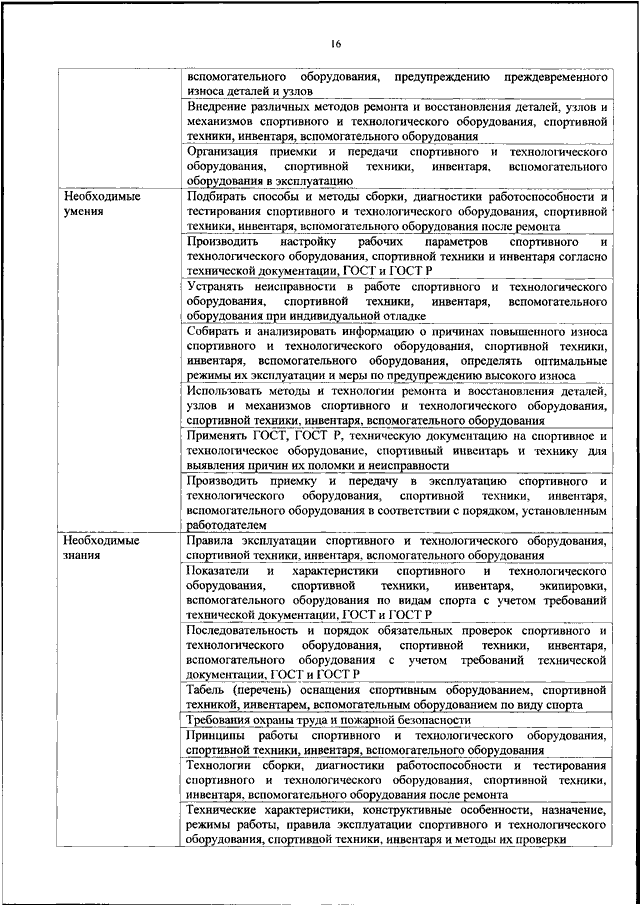 16

|  |  |
|---|---|
|  | вспомогательного оборудования, предупреждению преждевременного износа деталей и узлов |
|  | Внедрение различных методов ремонта и восстановления деталей, узлов и механизмов спортивного и технологического оборудования, спортивной техники, инвентаря, вспомогательного оборудования |
|  | Организация приемки и передачи спортивного и технологического оборудования, спортивной техники, инвентаря, вспомогательного оборудования в эксплуатацию |
| Необходимые умения | Подбирать способы и методы сборки, диагностики работоспособности и тестирования спортивного и технологического оборудования, спортивной техники, инвентаря, вспомогательного оборудования после ремонта |
|  | Производить настройку рабочих параметров спортивного и технологического оборудования, спортивной техники и инвентаря согласно технической документации, ГОСТ и ГОСТ Р |
|  | Устранять неисправности в работе спортивного и технологического оборудования, спортивной техники, инвентаря, вспомогательного оборудования при индивидуальной отладке |
|  | Собирать и анализировать информацию о причинах повышенного износа спортивного и технологического оборудования, спортивной техники, инвентаря, вспомогательного оборудования, определять оптимальные режимы их эксплуатации и меры по предупреждению высокого износа |
|  | Использовать методы и технологии ремонта и восстановления деталей, узлов и механизмов спортивного и технологического оборудования, спортивной техники, инвентаря, вспомогательного оборудования |
|  | Применять ГОСТ, ГОСТ Р, техническую документацию на спортивное и технологическое оборудование, спортивный инвентарь и технику для выявления причин их поломки и неисправности |
|  | Производить приемку и передачу в эксплуатацию спортивного и технологического оборудования, спортивной техники, инвентаря, вспомогательного оборудования в соответствии с порядком, установленным работодателем |
| Необходимые знания | Правила эксплуатации спортивного и технологического оборудования, спортивной техники, инвентаря, вспомогательного оборудования |
|  | Показатели и характеристики спортивного и технологического оборудования, спортивной техники, инвентаря, экипировки, вспомогательного оборудования по видам спорта с учетом требований технической документации, ГОСТ и ГОСТ Р |
|  | Последовательность и порядок обязательных проверок спортивного и технологического оборудования, спортивной техники, инвентаря, вспомогательного оборудования с учетом требований технической документации, ГОСТ и ГОСТ Р |
|  | Табель (перечень) оснащения спортивным оборудованием, спортивной техникой, инвентарем, вспомогательным оборудованием по виду спорта |
|  | Требования охраны труда и пожарной безопасности |
|  | Принципы работы спортивного и технологического оборудования, спортивной техники, инвентаря, вспомогательного оборудования |
|  | Технологии сборки, диагностики работоспособности и тестирования спортивного и технологического оборудования, спортивной техники, инвентаря, вспомогательного оборудования после ремонта |
|  | Технические характеристики, конструктивные особенности, назначение, режимы работы, правила эксплуатации спортивного и технологического оборудования, спортивной техники, инвентаря и методы их проверки |